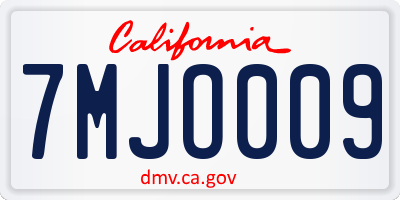 California

7MJ0009

dmv.ca.gov